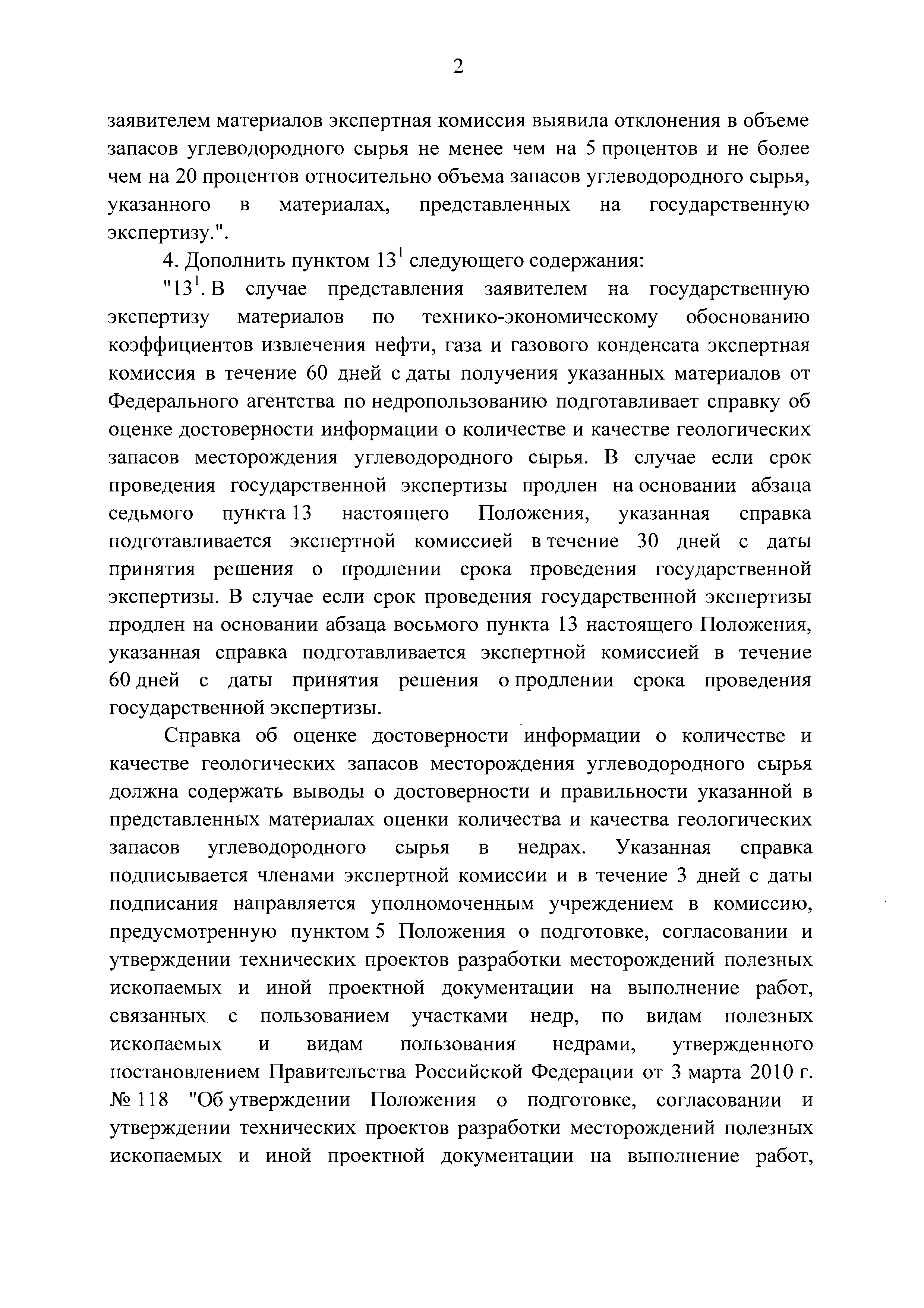 2

заявителем материалов экспертная комиссия выявила отклонения в объеме запасов углеводородного сырья не менее чем на 5 процентов и не более чем на 20 процентов относительно объема запасов углеводородного сырья, указанного в материалах, представленных на государственную экспертизу.".

4. Дополнить пунктом $13^1$ следующего содержания:

"$13^1$. В случае представления заявителем на государственную экспертизу материалов по технико-экономическому обоснованию коэффициентов извлечения нефти, газа и газового конденсата экспертная комиссия в течение 60 дней с даты получения указанных материалов от Федерального агентства по недропользованию подготавливает справку об оценке достоверности информации о количестве и качестве геологических запасов месторождения углеводородного сырья. В случае если срок проведения государственной экспертизы продлен на основании абзаца седьмого пункта 13 настоящего Положения, указанная справка подготавливается экспертной комиссией в течение 30 дней с даты принятия решения о продлении срока проведения государственной экспертизы. В случае если срок проведения государственной экспертизы продлен на основании абзаца восьмого пункта 13 настоящего Положения, указанная справка подготавливается экспертной комиссией в течение 60 дней с даты принятия решения о продлении срока проведения государственной экспертизы.

Справка об оценке достоверности информации о количестве и качестве геологических запасов месторождения углеводородного сырья должна содержать выводы о достоверности и правильности указанной в представленных материалах оценки количества и качества геологических запасов углеводородного сырья в недрах. Указанная справка подписывается членами экспертной комиссии и в течение 3 дней с даты подписания направляется уполномоченным учреждением в комиссию, предусмотренную пунктом 5 Положения о подготовке, согласовании и утверждении технических проектов разработки месторождений полезных ископаемых и иной проектной документации на выполнение работ, связанных с пользованием участками недр, по видам полезных ископаемых и видам пользования недрами, утвержденного постановлением Правительства Российской Федерации от 3 марта 2010 г. № 118 "Об утверждении Положения о подготовке, согласовании и утверждении технических проектов разработки месторождений полезных ископаемых и иной проектной документации на выполнение работ,